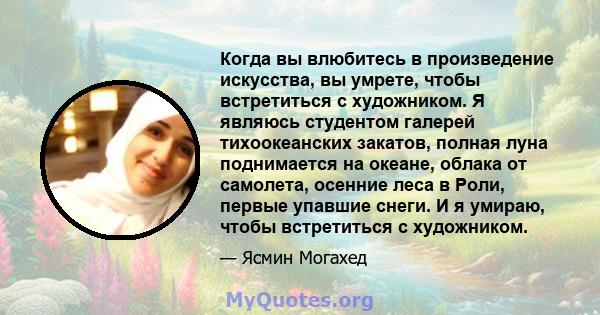 Когда вы влюбитесь в произведение искусства, вы умрете, чтобы встретиться с художником. Я являюсь студентом галерей тихоокеанских закатов, полная луна поднимается на океане, облака от самолета, осенние леса в Роли, первые упавшие снеги. И я умираю, чтобы встретиться с художником.

— Ясмин Могахед

MyQuotes.org